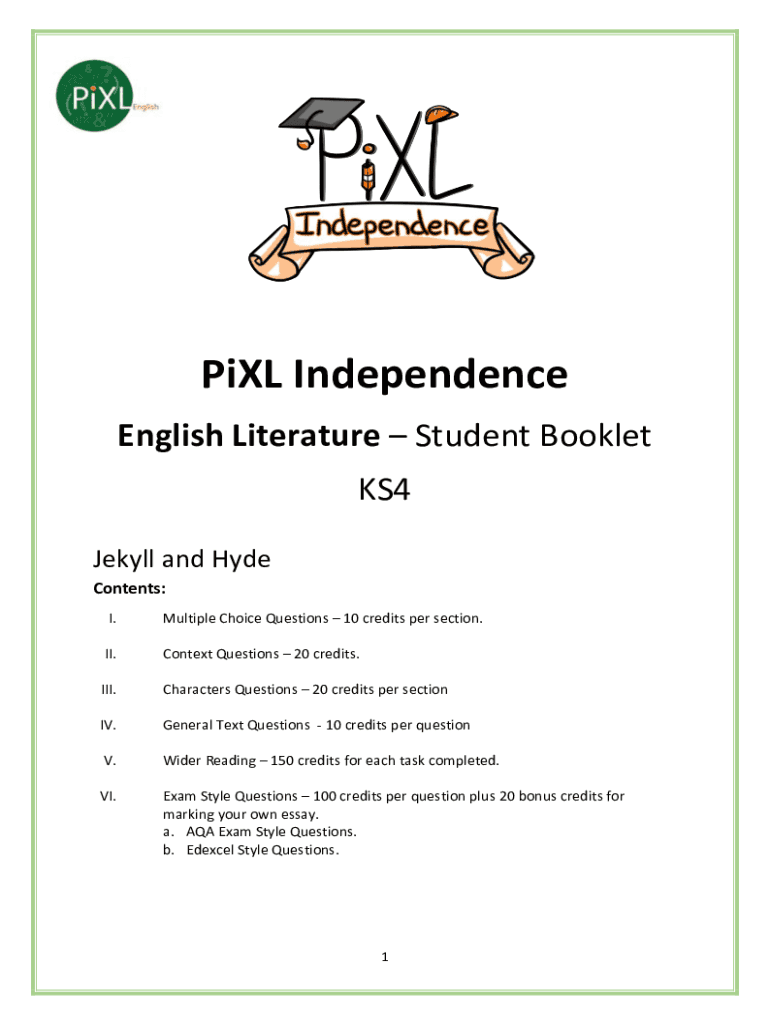 PiXL English

PiXL Independence

PiXL Independence

English Literature – Student Booklet

KS4

Jekyll and Hyde

Contents:

I. Multiple Choice Questions – 10 credits per section.

II. Context Questions – 20 credits.

III. Characters Questions – 20 credits per section

IV. General Text Questions - 10 credits per question

V. Wider Reading – 150 credits for each task completed.

VI. Exam Style Questions – 100 credits per question plus 20 bonus credits for marking your own essay.
a. AQA Exam Style Questions.
b. Edexcel Style Questions.

1